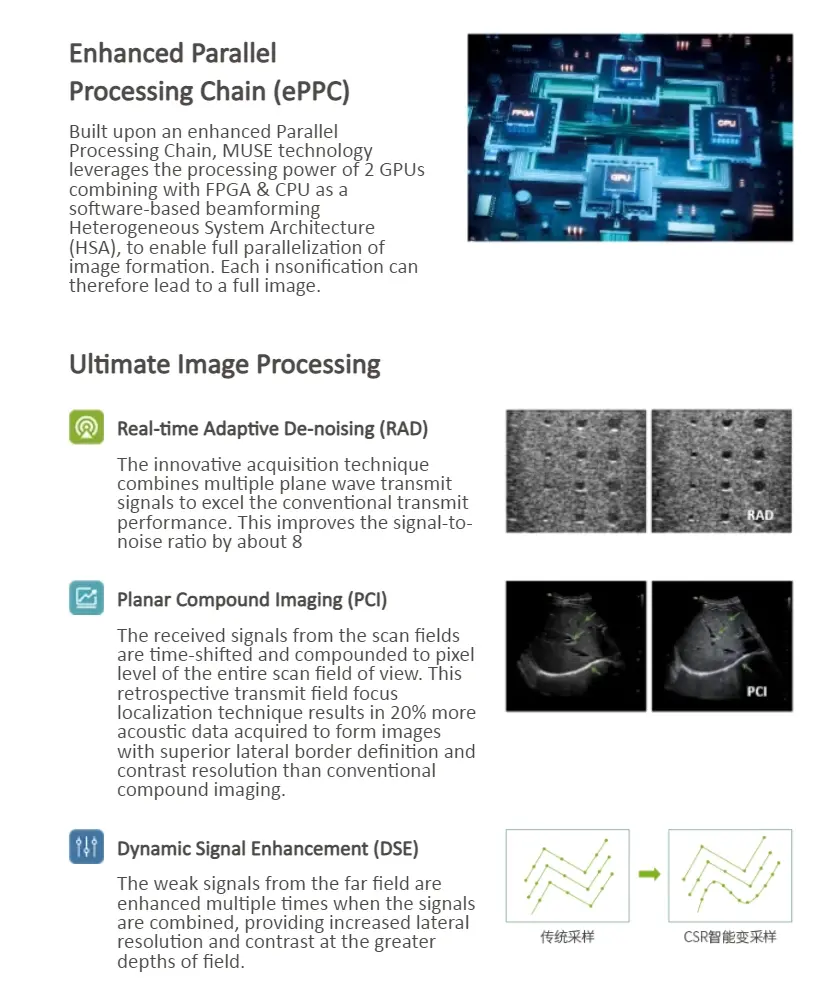 Enhanced Parallel Processing Chain (ePPC)

Built upon an enhanced Parallel Processing Chain, MUSE technology leverages the processing power of 2 GPUs combining with FPGA & CPU as a software-based beamforming Heterogeneous System Architecture (HSA), to enable full parallelization of image formation. Each i nsonification can therefore lead to a full image.

GPU
FPGA
CPU
GPU

Ultimate Image Processing

Real-time Adaptive De-noising (RAD)

The innovative acquisition technique combines multiple plane wave transmit signals to excel the conventional transmit performance. This improves the signal-to-noise ratio by about 8

RAD

Planar Compound Imaging (PCI)

The received signals from the scan fields are time-shifted and compounded to pixel level of the entire scan field of view. This retrospective transmit field focus localization technique results in 20% more acoustic data acquired to form images with superior lateral border definition and contrast resolution than conventional compound imaging.

PCI

Dynamic Signal Enhancement (DSE)

The weak signals from the far field are enhanced multiple times when the signals are combined, providing increased lateral resolution and contrast at the greater depths of field.

传统采样

CSR智能变采样